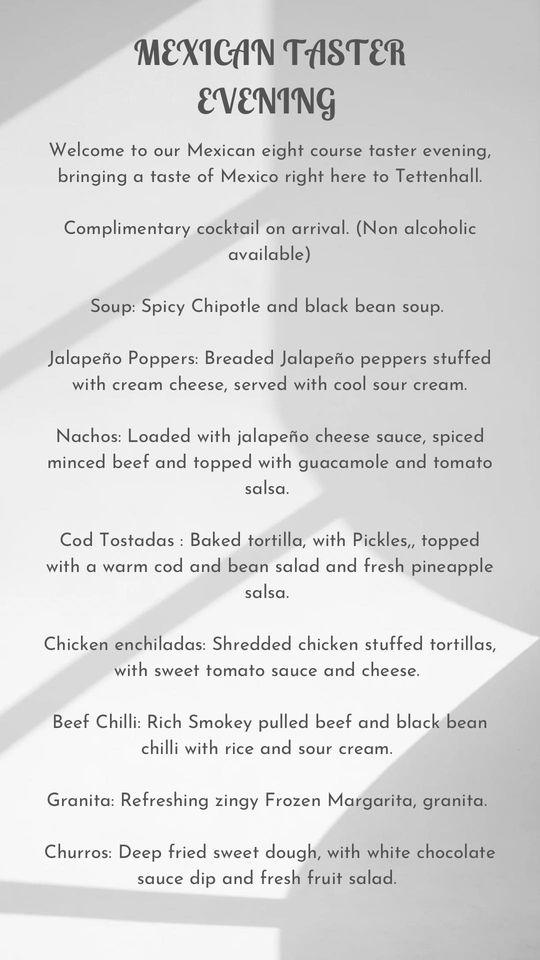 MEXICAN TASTER EVENING

Welcome to our Mexican eight course taster evening, bringing a taste of Mexico right here to Tettenhall.

Complimentary cocktail on arrival. (Non alcoholic available)

Soup: Spicy Chipotle and black bean soup.

Jalapeño Poppers: Breaded Jalapeño peppers stuffed with cream cheese, served with cool sour cream.

Nachos: Loaded with jalapeño cheese sauce, spiced minced beef and topped with guacamole and tomato salsa.

Cod Tostadas : Baked tortilla, with Pickles,, topped with a warm cod and bean salad and fresh pineapple salsa.

Chicken enchiladas: Shredded chicken stuffed tortillas, with sweet tomato sauce and cheese.

Beef Chilli: Rich Smokey pulled beef and black bean chilli with rice and sour cream.

Granita: Refreshing zingy Frozen Margarita, granita.

Churros: Deep fried sweet dough, with white chocolate sauce dip and fresh fruit salad.